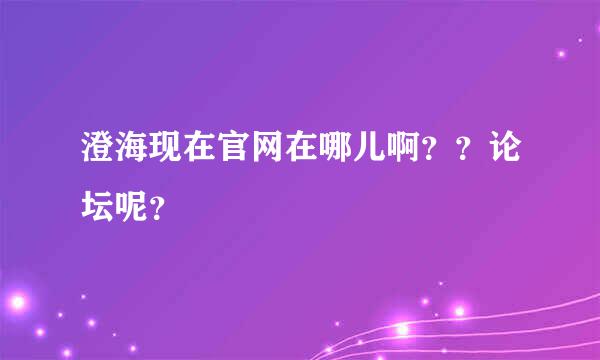 澄海现在官网在哪儿啊？？论坛呢？